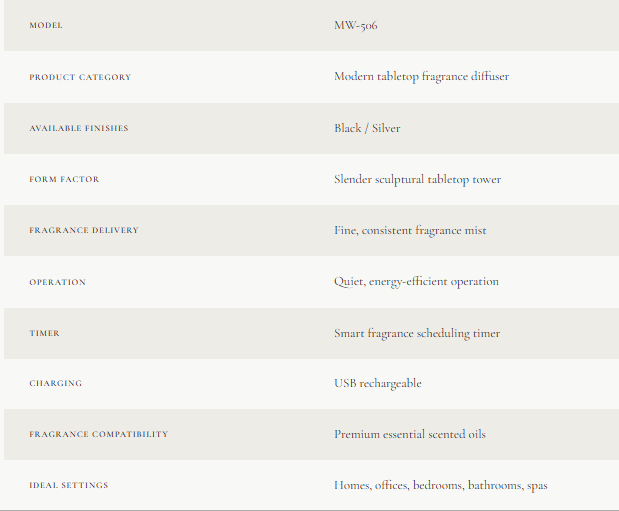 | MODEL | MW-506 |
|---|---|
| PRODUCT CATEGORY | Modern tabletop fragrance diffuser |
| AVAILABLE FINISHES | Black / Silver |
| FORM FACTOR | Slender sculptural tabletop tower |
| FRAGRANCE DELIVERY | Fine, consistent fragrance mist |
| OPERATION | Quiet, energy-efficient operation |
| TIMER | Smart fragrance scheduling timer |
| CHARGING | USB rechargeable |
| FRAGRANCE COMPATIBILITY | Premium essential scented oils |
| IDEAL SETTINGS | Homes, offices, bedrooms, bathrooms, spas |